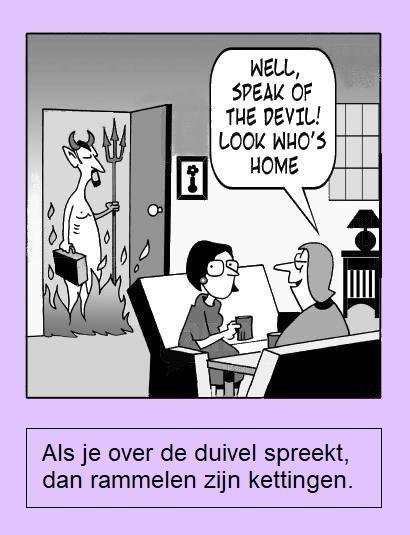 WELL, SPEAK OF THE DEVIL! LOOK WHO'S HOME

Als je over de duivel spreekt, dan rammelen zijn kettingen.